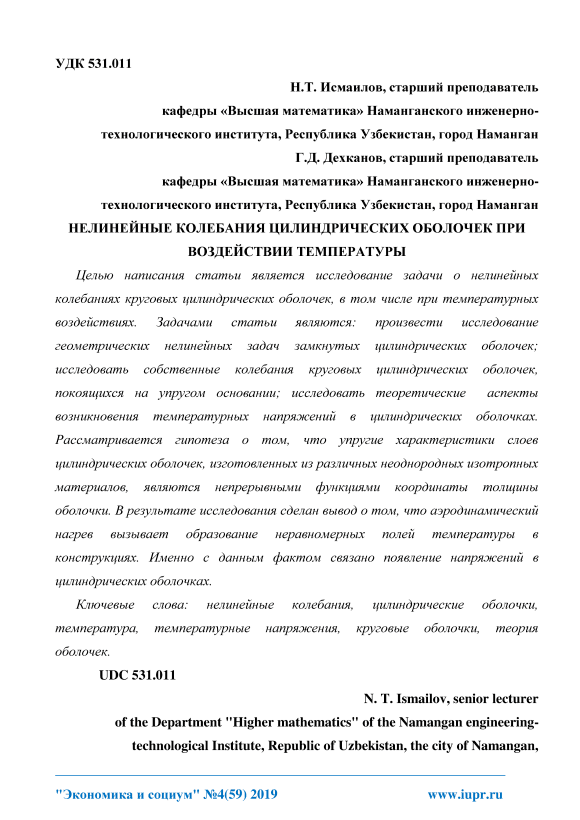 УДК 531.011

Н.Т. Исмаилов, старший преподаватель
кафедры «Высшая математика» Наманганского инженерно-технологического института, Республика Узбекистан, город Наманган
Г.Д. Дехканов, старший преподаватель
кафедры «Высшая математика» Наманганского инженерно-технологического института, Республика Узбекистан, город Наманган

НЕЛИНЕЙНЫЕ КОЛЕБАНИЯ ЦИЛИНДРИЧЕСКИХ ОБОЛОЧЕК ПРИ ВОЗДЕЙСТВИИ ТЕМПЕРАТУРЫ

Целью написания статьи является исследование задачи о нелинейных колебаниях круговых цилиндрических оболочек, в том числе при температурных воздействиях. Задачами статьи являются: произвести исследование геометрических нелинейных задач замкнутых цилиндрических оболочек; исследовать собственные колебания круговых цилиндрических оболочек, покоящихся на упругом основании; исследовать теоретические аспекты возникновения температурных напряжений в цилиндрических оболочках. Рассматривается гипотеза о том, что упругие характеристики слоев цилиндрических оболочек, изготовленных из различных неоднородных изотропных материалов, являются непрерывными функциями координаты толщины оболочки. В результате исследования сделан вывод о том, что аэродинамический нагрев вызывает образование неравномерных полей температуры в конструкциях. Именно с данным фактом связано появление напряжений в цилиндрических оболочках.

Ключевые слова: нелинейные колебания, цилиндрические оболочки, температура, температурные напряжения, круговые оболочки, теория оболочек.

UDC 531.011

N. T. Ismailov, senior lecturer
of the Department "Higher mathematics" of the Namangan engineering-technological Institute, Republic of Uzbekistan, the city of Namangan,

"Экономика и социум" №4(59) 2019 www.iupr.ru